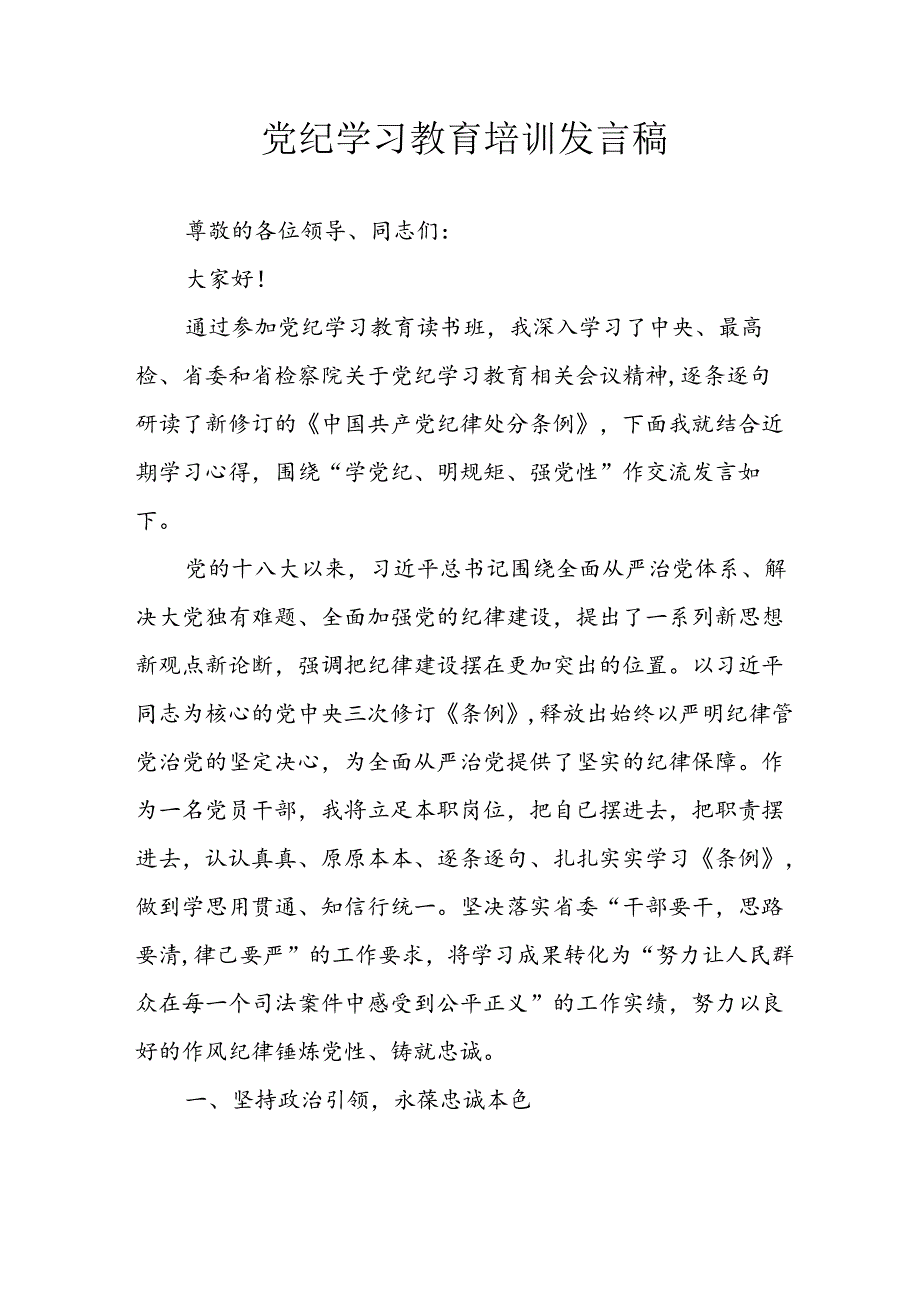 党纪学习教育培训发言稿

尊敬的各位领导、同志们:

大家好!

通过参加党纪学习教育读书班，我深入学习了中央、最高检、省委和省检察院关于党纪学习教育相关会议精神,逐条逐句研读了新修订的《中国共产党纪律处分条例》，下面我就结合近期学习心得，围绕“学党纪、明规矩、强党性”作交流发言如下。

党的十八大以来，习近平总书记围绕全面从严治党体系、解决大党独有难题、全面加强党的纪律建设，提出了一系列新思想新观点新论断，强调把纪律建设摆在更加突出的位置。以习近平同志为核心的党中央三次修订《条例》,释放出始终以严明纪律管党治党的坚定决心，为全面从严治党提供了坚实的纪律保障。作为一名党员干部，我将立足本职岗位，把自己摆进去，把职责摆进去，认认真真、原原本本、逐条逐句、扎扎实实学习《条例》，做到学思用贯通、知信行统一。坚决落实省委“干部要干，思路要清,律己要严”的工作要求，将学习成果转化为“努力让人民群众在每一个司法案件中感受到公平正义”的工作实绩，努力以良好的作风纪律锤炼党性、铸就忠诚。

一、坚持政治引领，永葆忠诚本色